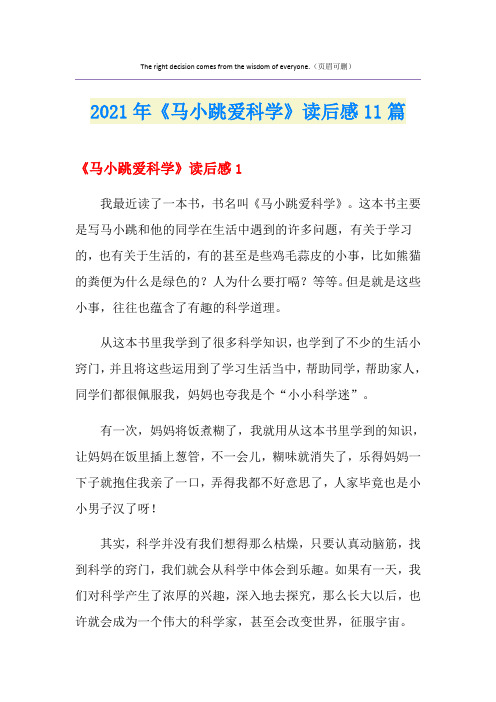 The right decision comes from the wisdom of everyone.（页眉可删）

2021年《马小跳爱科学》读后感11篇

《马小跳爱科学》读后感1

我最近读了一本书，书名叫《马小跳爱科学》。这本书主要是写马小跳和他的同学在生活中遇到的许多问题，有关于学习的，也有关于生活的，有的甚至是些鸡毛蒜皮的小事，比如熊猫的粪便为什么是绿色的？人为什么要打嗝？等等。但是就是这些小事，往往也蕴含了有趣的科学道理。

从这本书里我学到了很多科学知识，也学到了不少的生活小窍门，并且将这些运用到了学习生活当中，帮助同学，帮助家人，同学们都很佩服我，妈妈也夸我是个“小小科学迷”。

有一次，妈妈将饭煮糊了，我就用从这本书里学到的知识，让妈妈在饭里插上葱管，不一会儿，糊味就消失了，乐得妈妈一下子就抱住我亲了一口，弄得我都不好意思了，人家毕竟也是小小男子汉了呀！

其实，科学并没有我们想得那么枯燥，只要认真动脑筋，找到科学的窍门，我们就会从科学中体会到乐趣。如果有一天，我们对科学产生了浓厚的兴趣，深入地去探究，那么长大以后，也许就会成为一个伟大的科学家，甚至会改变世界，征服宇宙。